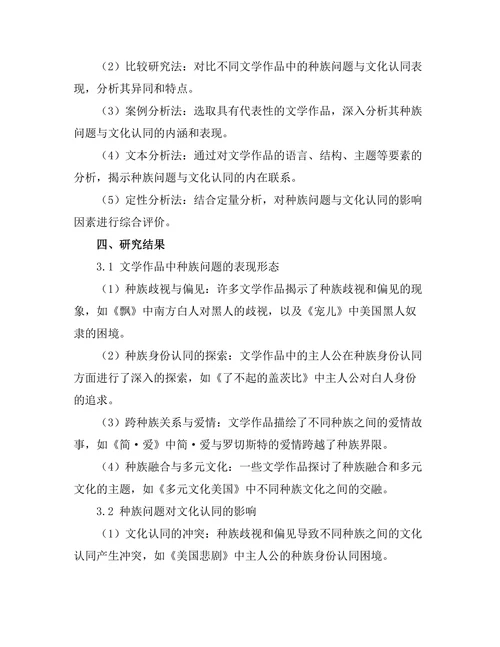 （2）比较研究法：对比不同文学作品中的种族问题与文化认同表现，分析其异同和特点。

（3）案例分析法：选取具有代表性的文学作品，深入分析其种族问题与文化认同的内涵和表现。

（4）文本分析法：通过对文学作品的语言、结构、主题等要素的分析，揭示种族问题与文化认同的内在联系。

（5）定性分析法：结合定量分析，对种族问题与文化认同的影响因素进行综合评价。

四、研究结果

3.1 文学作品中种族问题的表现形态

（1）种族歧视与偏见：许多文学作品揭示了种族歧视和偏见的现象，如《飘》中南方白人对黑人的歧视，以及《宠儿》中美国黑人奴隶的困境。

（2）种族身份认同的探索：文学作品中的主人公在种族身份认同方面进行了深入的探索，如《了不起的盖茨比》中主人公对白人身份的追求。

（3）跨种族关系与爱情：文学作品描绘了不同种族之间的爱情故事，如《简·爱》中简·爱与罗切斯特的爱情跨越了种族界限。

（4）种族融合与多元文化：一些文学作品探讨了种族融合和多元文化的主题，如《多元文化美国》中不同种族文化之间的交融。

3.2 种族问题对文化认同的影响

（1）文化认同的冲突：种族歧视和偏见导致不同种族之间的文化认同产生冲突，如《美国悲剧》中主人公的种族身份认同困境。